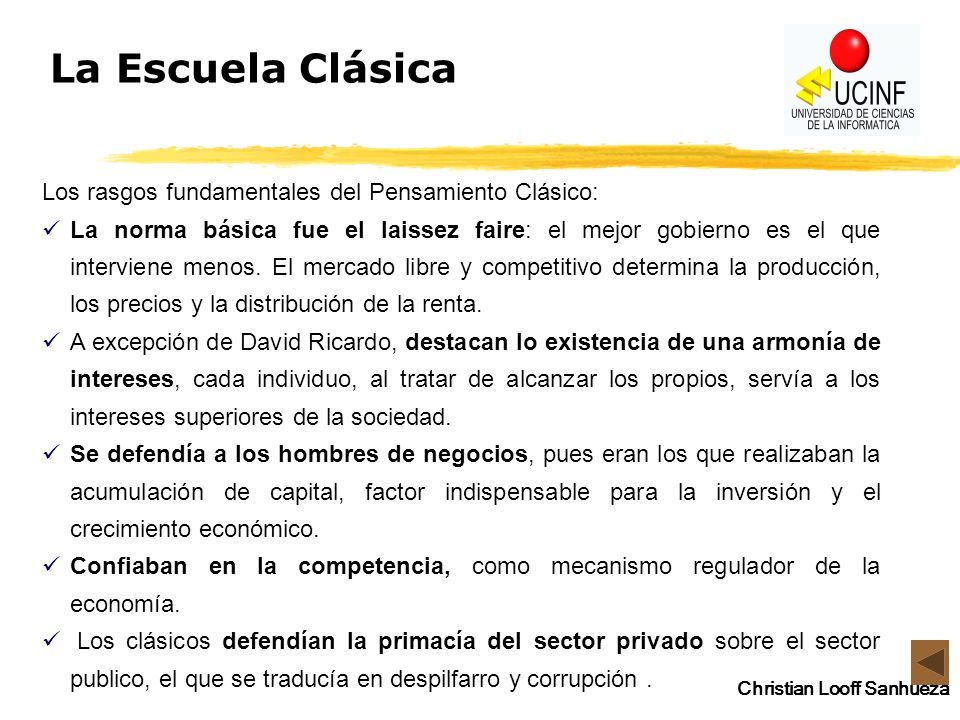 La Escuela Clásica

UCINF
UNIVERSIDAD DE CIENCIAS DE LA INFORMATICA

Los rasgos fundamentales del Pensamiento Clásico:

✓ La norma básica fue el laissez faire: el mejor gobierno es el que interviene menos. El mercado libre y competitivo determina la producción, los precios y la distribución de la renta.

✓ A excepción de David Ricardo, destacan lo existencia de una armonía de intereses, cada individuo, al tratar de alcanzar los propios, servía a los intereses superiores de la sociedad.

✓ Se defendía a los hombres de negocios, pues eran los que realizaban la acumulación de capital, factor indispensable para la inversión y el crecimiento económico.

✓ Confiaban en la competencia, como mecanismo regulador de la economía.

✓ Los clásicos defendían la primacía del sector privado sobre el sector publico, el que se traducía en despilfarro y corrupción .

Christian Looff Sanhueza